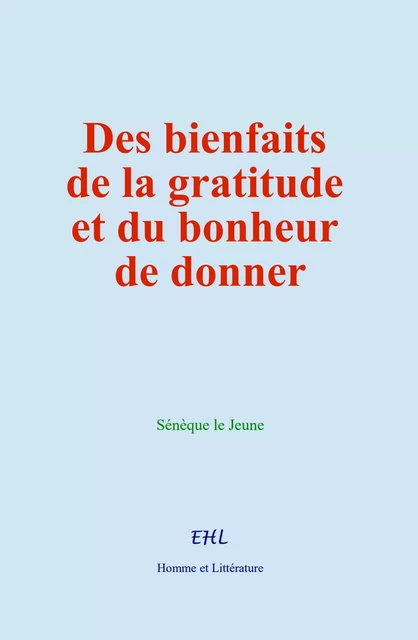 Des bienfaits de la gratitude et du bonheur de donner

Sénèque le Jeune

EHL

Homme et Littérature